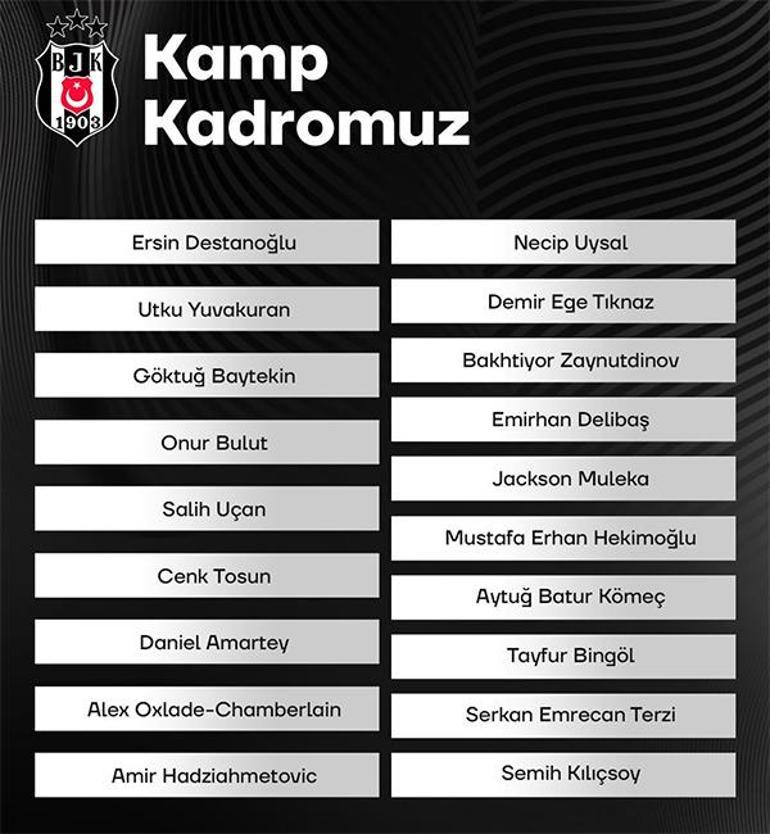 BJK
1903

Kamp Kadromuz

Ersin Destanoğlu
Utku Yuvakuran
Göktuğ Baytekin
Onur Bulut
Salih Uçan
Cenk Tosun
Daniel Amartey
Alex Oxlade-Chamberlain
Amir Hadziahmetovic

Necip Uysal
Demir Ege Tıknaz
Bakhtiyor Zaynutdinov
Emirhan Delibaş
Jackson Muleka
Mustafa Erhan Hekimoğlu
Aytuğ Batur Kömeç
Tayfur Bingöl
Serkan Emrecan Terzi
Semih Kılıçsoy